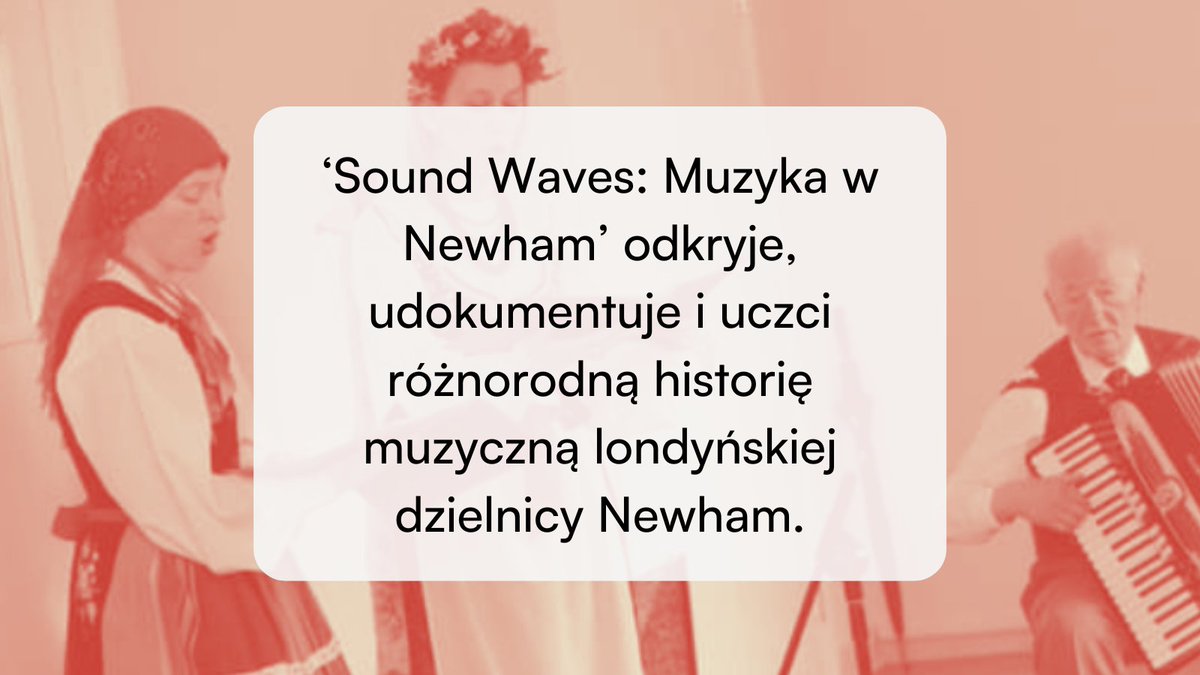 ‘Sound Waves: Muzyka w Newham’ odkryje, udokumentuje i uczci różnorodną historię muzyczną londyńskiej dzielnicy Newham.